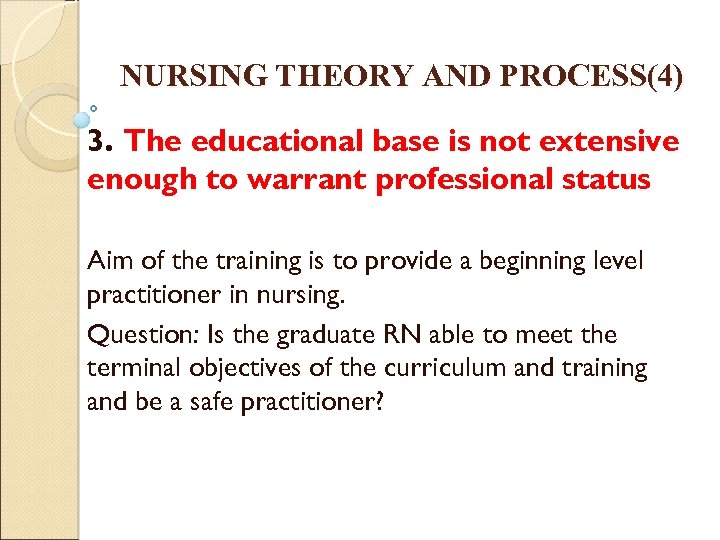 NURSING THEORY AND PROCESS(4)

3. The educational base is not extensive enough to warrant professional status

Aim of the training is to provide a beginning level practitioner in nursing.

Question: Is the graduate RN able to meet the terminal objectives of the curriculum and training and be a safe practitioner?